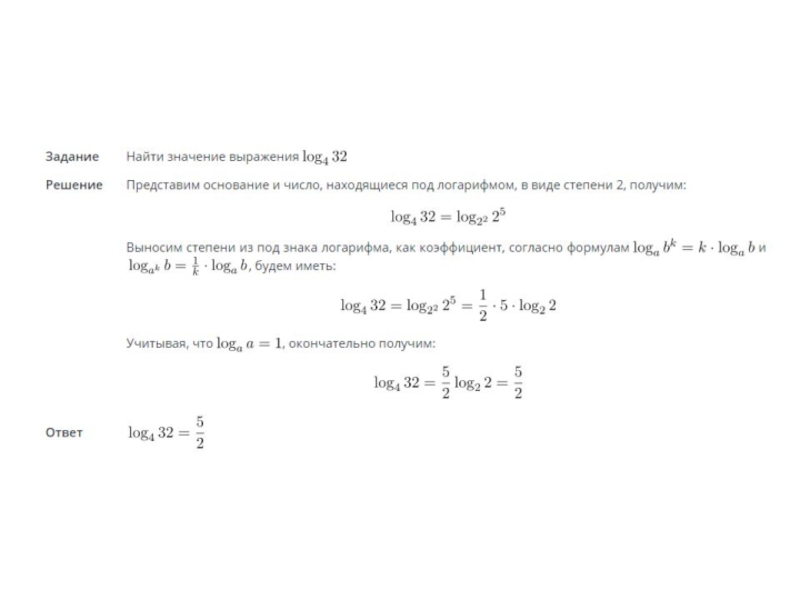 Задание Найти значение выражения $\log_4 32$

Решение Представим основание и число, находящиеся под логарифмом, в виде степени 2, получим:

$\log_4 32 = \log_{2^2} 2^5$

Выносим степени из под знака логарифма, как коэффициент, согласно формулам $\log_a b^k = k \cdot \log_a b$ и $\log_{a^k} b = \frac{1}{k} \cdot \log_a b$, будем иметь:

$\log_4 32 = \log_{2^2} 2^5 = \frac{1}{2} \cdot 5 \cdot \log_2 2$

Учитывая, что $\log_a a = 1$, окончательно получим:

$\log_4 32 = \frac{5}{2} \log_2 2 = \frac{5}{2}$

Ответ $\log_4 32 = \frac{5}{2}$